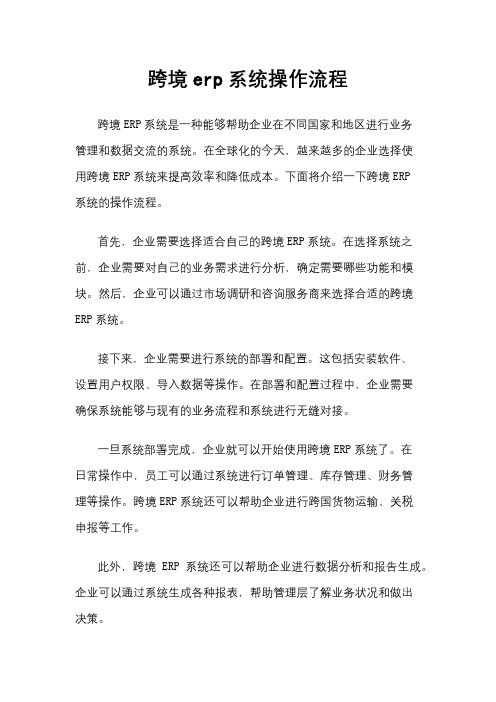 跨境 erp 系统操作流程

跨境 ERP 系统是一种能够帮助企业在不同国家和地区进行业务管理和数据交流的系统。在全球化的今天，越来越多的企业选择使用跨境 ERP 系统来提高效率和降低成本。下面将介绍一下跨境 ERP 系统的操作流程。

首先，企业需要选择适合自己的跨境 ERP 系统。在选择系统之前，企业需要对自己的业务需求进行分析，确定需要哪些功能和模块。然后，企业可以通过市场调研和咨询服务商来选择合适的跨境 ERP 系统。

接下来，企业需要进行系统的部署和配置。这包括安装软件、设置用户权限、导入数据等操作。在部署和配置过程中，企业需要确保系统能够与现有的业务流程和系统进行无缝对接。

一旦系统部署完成，企业就可以开始使用跨境 ERP 系统了。在日常操作中，员工可以通过系统进行订单管理、库存管理、财务管理等操作。跨境 ERP 系统还可以帮助企业进行跨国货物运输、关税申报等工作。

此外，跨境 ERP 系统还可以帮助企业进行数据分析和报告生成。企业可以通过系统生成各种报表，帮助管理层了解业务状况和做出决策。